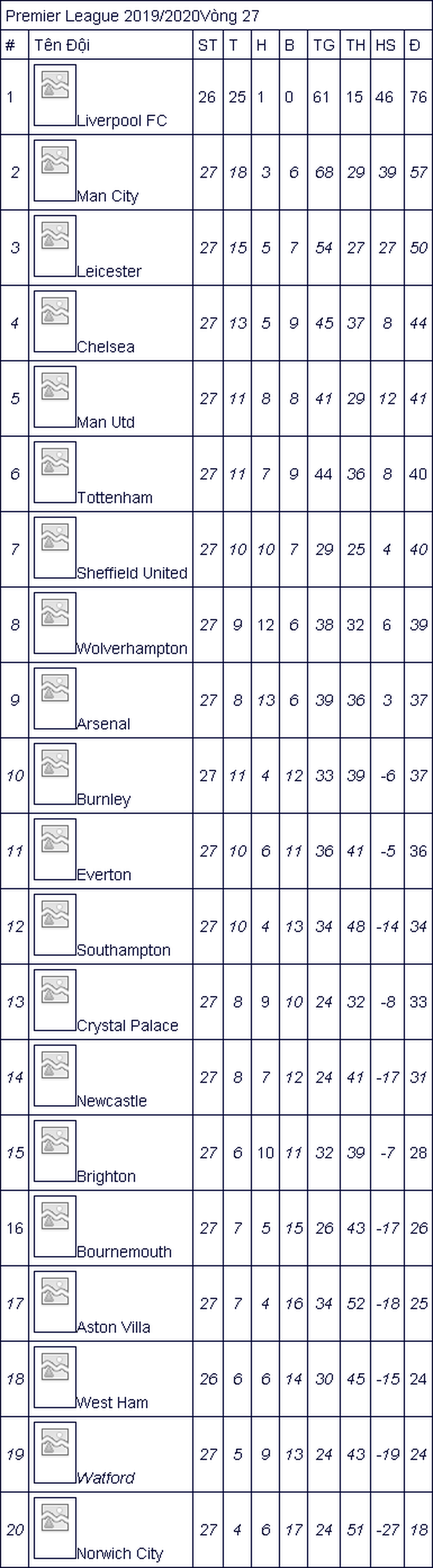 Premier League 2019/2020Vòng 27

| # | Tên Đội | ST | T | H | B | TG | TH | HS | Đ |
|---|---|---|---|---|---|---|---|---|---|
| 1 | Liverpool FC | 26 | 25 | 1 | 0 | 61 | 15 | 46 | 76 |
| 2 | Man City | 27 | 18 | 3 | 6 | 68 | 29 | 39 | 57 |
| 3 | Leicester | 27 | 15 | 5 | 7 | 54 | 27 | 27 | 50 |
| 4 | Chelsea | 27 | 13 | 5 | 9 | 45 | 37 | 8 | 44 |
| 5 | Man Utd | 27 | 11 | 8 | 8 | 41 | 29 | 12 | 41 |
| 6 | Tottenham | 27 | 11 | 7 | 9 | 44 | 36 | 8 | 40 |
| 7 | Sheffield United | 27 | 10 | 10 | 7 | 29 | 25 | 4 | 40 |
| 8 | Wolverhampton | 27 | 9 | 12 | 6 | 38 | 32 | 6 | 39 |
| 9 | Arsenal | 27 | 8 | 13 | 6 | 39 | 36 | 3 | 37 |
| 10 | Burnley | 27 | 11 | 4 | 12 | 33 | 39 | -6 | 37 |
| 11 | Everton | 27 | 10 | 6 | 11 | 36 | 41 | -5 | 36 |
| 12 | Southampton | 27 | 10 | 4 | 13 | 34 | 48 | -14 | 34 |
| 13 | Crystal Palace | 27 | 8 | 9 | 10 | 24 | 32 | -8 | 33 |
| 14 | Newcastle | 27 | 8 | 7 | 12 | 24 | 41 | -17 | 31 |
| 15 | Brighton | 27 | 6 | 10 | 11 | 32 | 39 | -7 | 28 |
| 16 | Bournemouth | 27 | 7 | 5 | 15 | 26 | 43 | -17 | 26 |
| 17 | Aston Villa | 27 | 7 | 4 | 16 | 34 | 52 | -18 | 25 |
| 18 | West Ham | 26 | 6 | 6 | 14 | 30 | 45 | -15 | 24 |
| 19 | Watford | 27 | 5 | 9 | 13 | 24 | 43 | -19 | 24 |
| 20 | Norwich City | 27 | 4 | 6 | 17 | 24 | 51 | -27 | 18 |